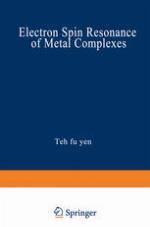 Electron Spin Resonance of Metal Complexes

Teh fu yen

Springer